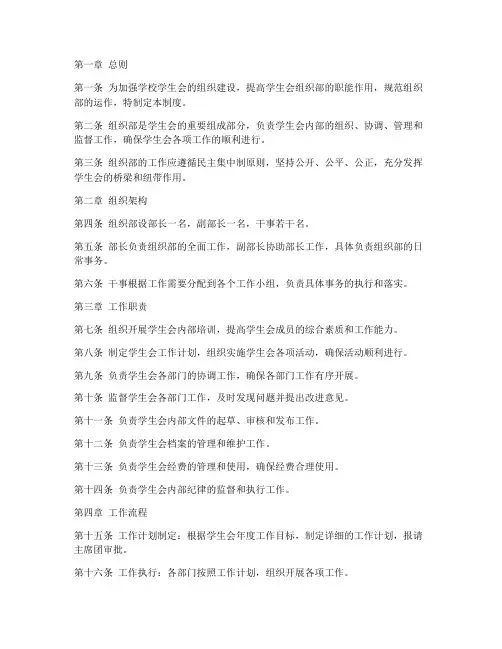 第一章 总则

第一条 为加强学校学生会的组织建设，提高学生会组织部的职能作用，规范组织部的运作，特制定本制度。

第二条 组织部是学生会的重要组成部分，负责学生会内部的组织、协调、管理和监督工作，确保学生会各项工作的顺利进行。

第三条 组织部的工作应遵循民主集中制原则，坚持公开、公平、公正，充分发挥学生会的桥梁和纽带作用。

第二章 组织架构

第四条 组织部设部长一名，副部长一名，干事若干名。

第五条 部长负责组织部的全面工作，副部长协助部长工作，具体负责组织部的日常事务。

第六条 干事根据工作需要分配到各个工作小组，负责具体事务的执行和落实。

第三章 工作职责

第七条 组织开展学生会内部培训，提高学生会成员的综合素质和工作能力。

第八条 制定学生会工作计划，组织实施学生会各项活动，确保活动顺利进行。

第九条 负责学生会各部门的协调工作，确保各部门工作有序开展。

第十条 监督学生会各部门工作，及时发现问题并提出改进意见。

第十一条 负责学生会内部文件的起草、审核和发布工作。

第十二条 负责学生会档案的管理和维护工作。

第十三条 负责学生会经费的管理和使用，确保经费合理使用。

第十四条 负责学生会内部纪律的监督和执行工作。

第四章 工作流程

第十五条 工作计划制定：根据学生会年度工作目标，制定详细的工作计划，报请主席团审批。

第十六条 工作执行：各部门按照工作计划，组织开展各项工作。